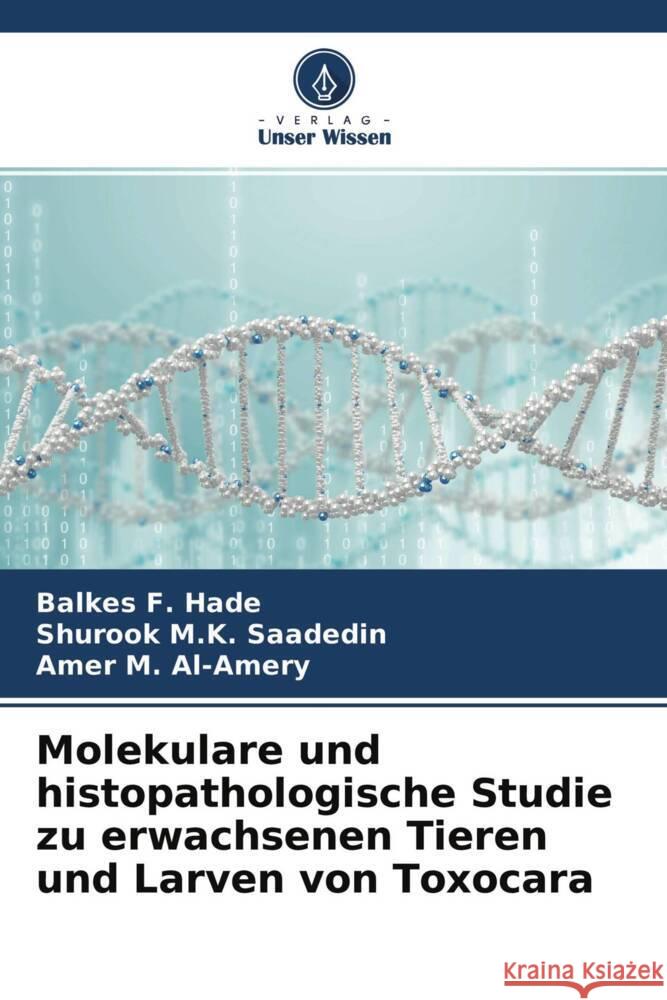 - VERLAG -
Unser Wissen

Balkes F. Hade
Shurook M.K. Saadedin
Amer M. Al-Amery

Molekulare und histopathologische Studie zu erwachsenen Tieren und Larven von Toxocara